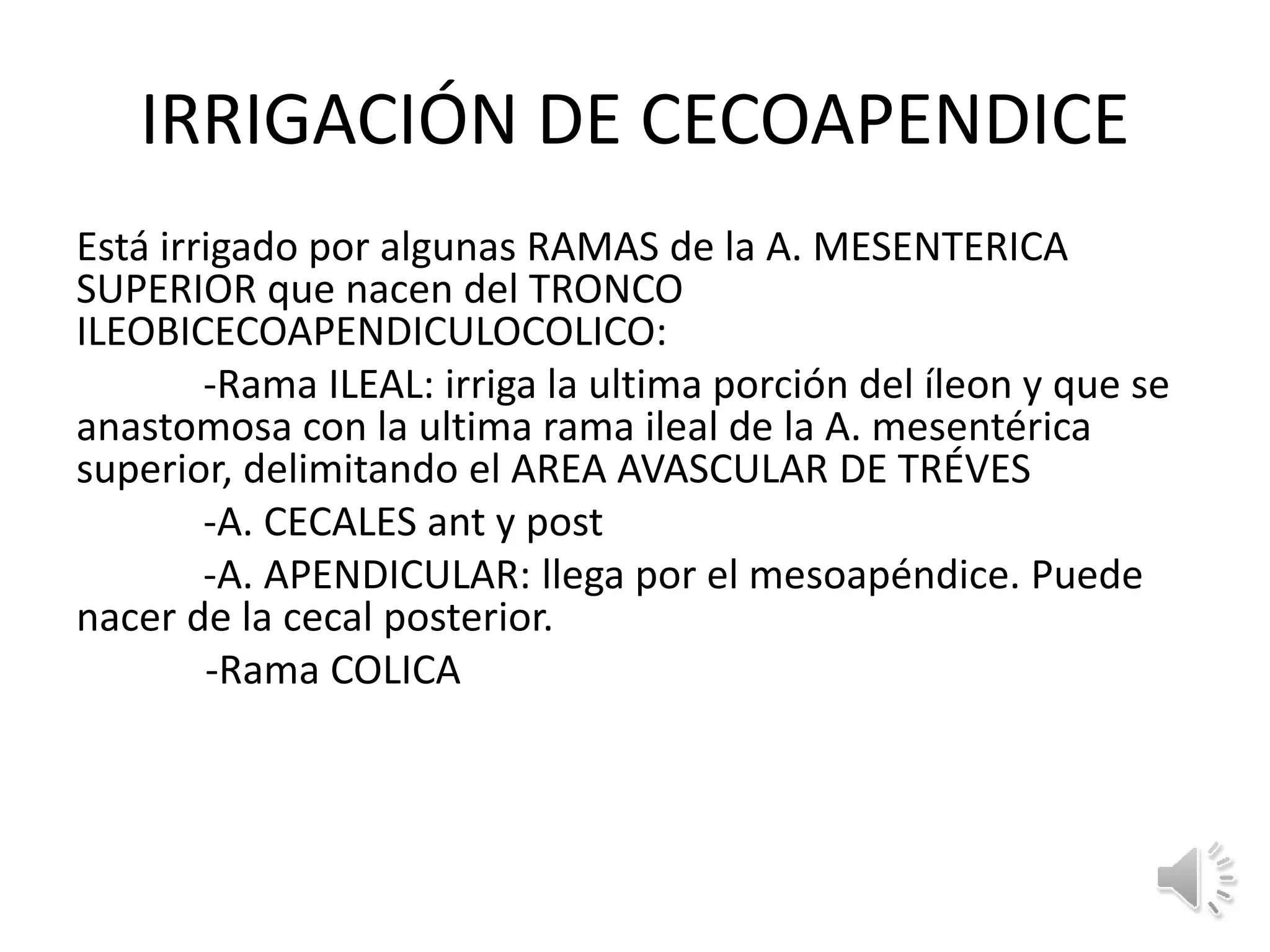 IRRIGACIÓN DE CECOAPENDICE

Está irrigado por algunas RAMAS de la A. MESENTERICA SUPERIOR que nacen del TRONCO ILEOBICECOAPENDICULOCOLICO:

-Rama ILEAL: irriga la ultima porción del íleon y que se anastomosa con la ultima rama ileal de la A. mesentérica superior, delimitando el AREA AVASCULAR DE TRÉVES

-A. CECALES ant y post

-A. APENDICULAR: llega por el mesoapéndice. Puede nacer de la cecal posterior.

-Rama COLICA